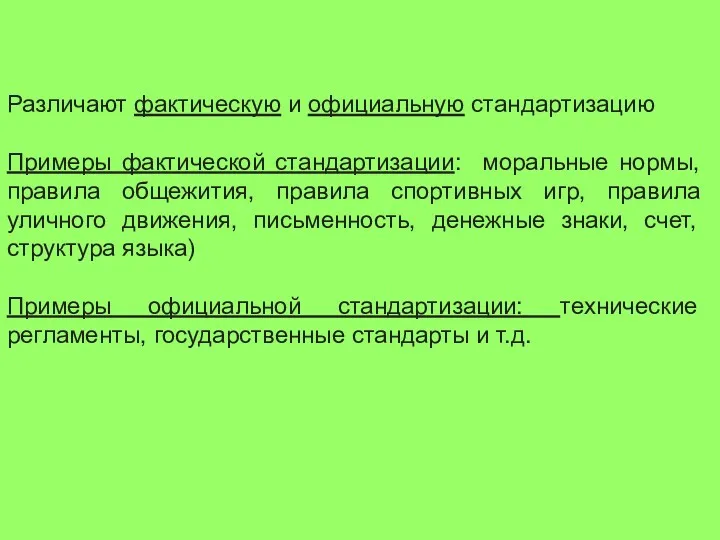 Различают фактическую и официальную стандартизацию

Примеры фактической стандартизации: моральные нормы, правила общежития, правила спортивных игр, правила уличного движения, письменность, денежные знаки, счет, структура языка)

Примеры официальной стандартизации: технические регламенты, государственные стандарты и т.д.